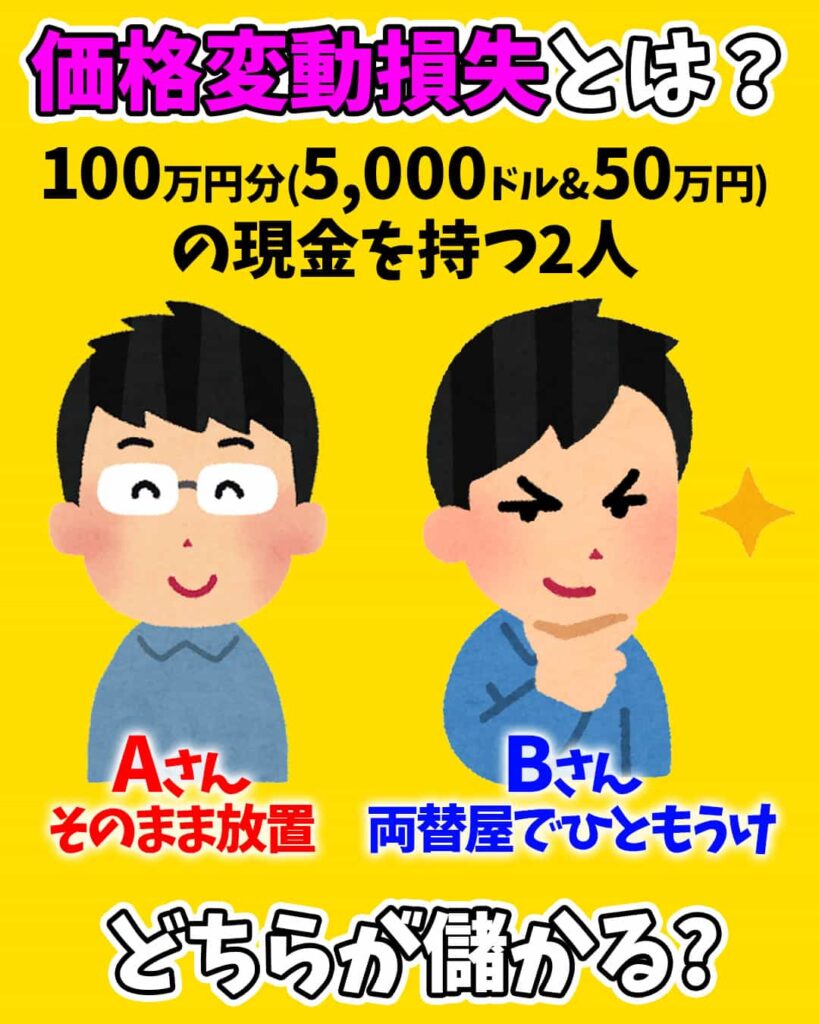 価格変動損失とは？

100万円分(5,000ドル&50万円)の現金を持つ2人

Aさん
そのまま放置

Bさん
両替屋でひともうけ

どちらが儲かる？